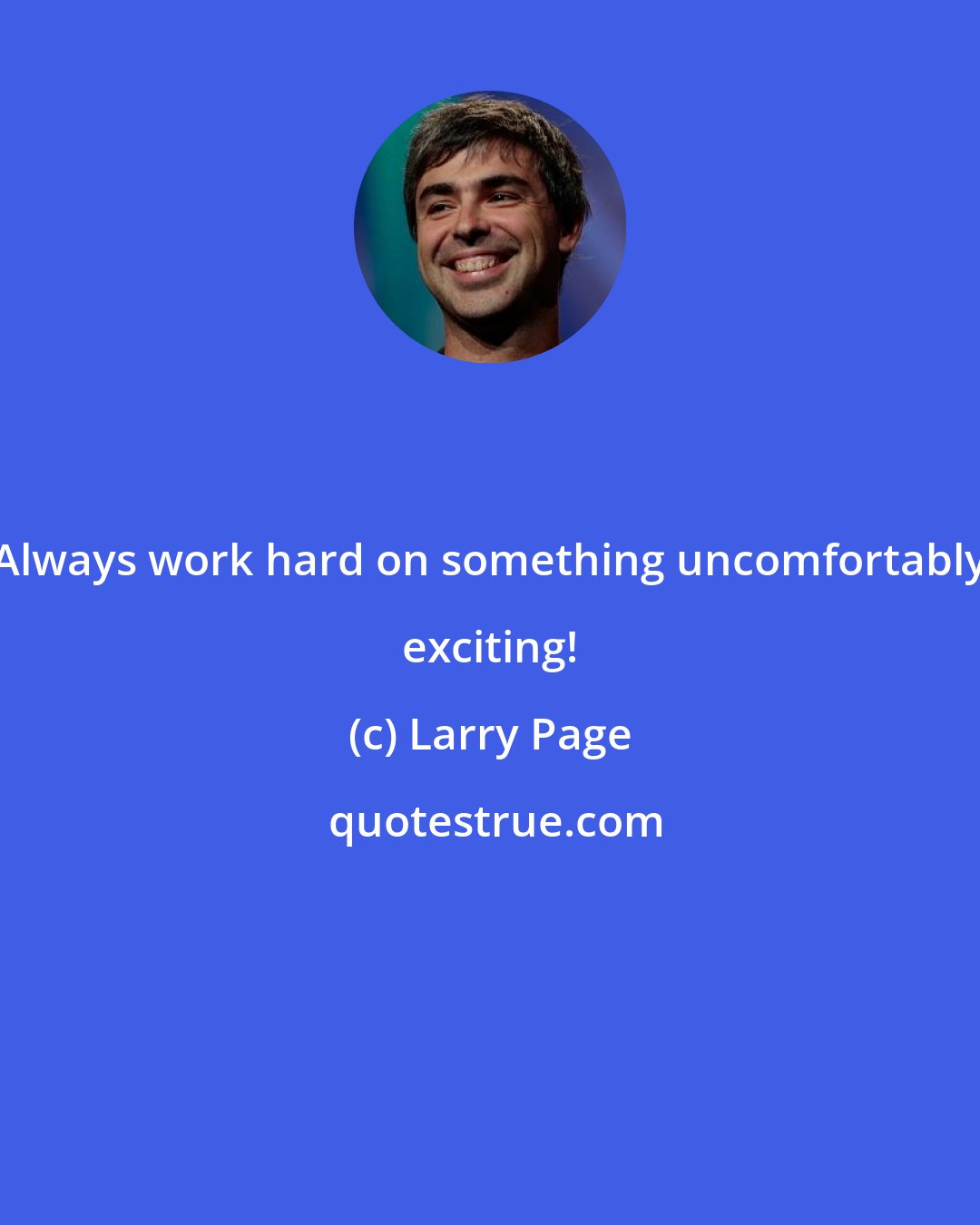 Always work hard on something uncomfortably exciting!

(c) Larry Page

quotestrue.com